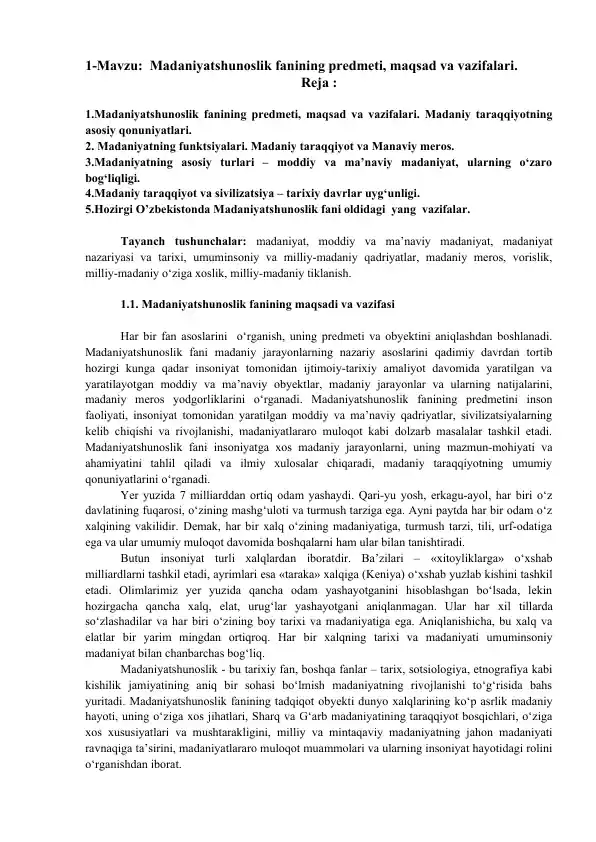 1-Mavzu: Madaniyatshunoslik fanining predmeti, maqsad va vazifalari.
Reja :

1.Madaniyatshunoslik fanining predmeti, maqsad va vazifalari. Madaniy taraqqiyotning asosiy qonuniyatlari.
2. Madaniyatning funktsiyalari. Madaniy taraqqiyot va Manaviy meros.
3.Madaniyatning asosiy turlari – moddiy va ma’naviy madaniyat, ularning o‘zaro bog‘liqligi.
4.Madaniy taraqqiyot va sivilizatsiya – tarixiy davrlar uyg‘unligi.
5.Hozirgi O’zbekistonda Madaniyatshunoslik fani oldidagi yang vazifalar.

Tayanch tushunchalar: madaniyat, moddiy va ma’naviy madaniyat, madaniyat nazariyasi va tarixi, umuminsoniy va milliy-madaniy qadriyatlar, madaniy meros, vorislik, milliy-madaniy o‘ziga xoslik, milliy-madaniy tiklanish.

1.1. Madaniyatshunoslik fanining maqsadi va vazifasi

Har bir fan asoslarini o‘rganish, uning predmeti va obyektini aniqlashdan boshlanadi. Madaniyatshunoslik fani madaniy jarayonlarning nazariy asoslarini qadimiy davrdan tortib hozirgi kunga qadar insoniyat tomonidan ijtimoiy-tarixiy amaliyot davomida yaratilgan va yaratilayotgan moddiy va ma’naviy obyektlar, madaniy jarayonlar va ularning natijalarini, madaniy meros yodgorliklarini o‘rganadi. Madaniyatshunoslik fanining predmetini inson faoliyati, insoniyat tomonidan yaratilgan moddiy va ma’naviy qadriyatlar, sivilizatsiyalarning kelib chiqishi va rivojlanishi, madaniyatlararo muloqot kabi dolzarb masalalar tashkil etadi. Madaniyatshunoslik fani insoniyatga xos madaniy jarayonlarni, uning mazmun-mohiyati va ahamiyatini tahlil qiladi va ilmiy xulosalar chiqaradi, madaniy taraqqiyotning umumiy qonuniyatlarini o‘rganadi.
Yer yuzida 7 milliarddan ortiq odam yashaydi. Qari-yu yosh, erkagu-ayol, har biri o‘z davlatining fuqarosi, o‘zining mashg‘uloti va turmush tarziga ega. Ayni paytda har bir odam o‘z xalqining vakilidir. Demak, har bir xalq o‘zining madaniyatiga, turmush tarzi, tili, urf-odatiga ega va ular umumiy muloqot davomida boshqalarni ham ular bilan tanishtiradi.
Butun insoniyat turli xalqlardan iboratdir. Ba’zilari – «xitoyliklarga» o‘xshab milliardlarni tashkil etadi, ayrimlari esa «taraka» xalqiga (Keniya) o‘xshab yuzlab kishini tashkil etadi. Olimlarimiz yer yuzida qancha odam yashayotganini hisoblashgan bo‘lsada, lekin hozirgacha qancha xalq, elat, urug‘lar yashayotgani aniqlanmagan. Ular har xil tillarda so‘zlashadilar va har biri o‘zining boy tarixi va madaniyatiga ega. Aniqlanishicha, bu xalq va elatlar bir yarim mingdan ortiqroq. Har bir xalqning tarixi va madaniyati umuminsoniy madaniyat bilan chanbarchas bog‘liq.
Madaniyatshunoslik - bu tarixiy fan, boshqa fanlar – tarix, sotsiologiya, etnografiya kabi kishilik jamiyatining aniq bir sohasi bo‘lmish madaniyatning rivojlanishi to‘g‘risida bahs yuritadi. Madaniyatshunoslik fanining tadqiqot obyekti dunyo xalqlarining ko‘p asrlik madaniy hayoti, uning o‘ziga xos jihatlari, Sharq va G‘arb madaniyatining taraqqiyot bosqichlari, o‘ziga xos xususiyatlari va mushtarakligini, milliy va mintaqaviy madaniyatning jahon madaniyati ravnaqiga ta’sirini, madaniyatlararo muloqot muammolari va ularning insoniyat hayotidagi rolini o‘rganishdan iborat.